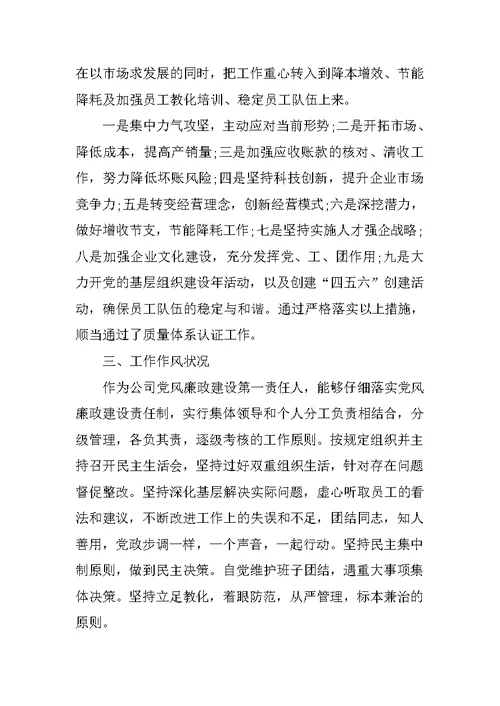 在以市场求发展的同时，把工作重心转入到降本增效、节能降耗及加强员工教化培训、稳定员工队伍上来。

一是集中力气攻坚，主动应对当前形势;二是开拓市场、降低成本，提高产销量;三是加强应收账款的核对、清收工作，努力降低坏账风险;四是坚持科技创新，提升企业市场竞争力;五是转变经营理念，创新经营模式;六是深挖潜力，做好增收节支，节能降耗工作;七是坚持实施人才强企战略;八是加强企业文化建设，充分发挥党、工、团作用;九是大力开党的基层组织建设年活动，以及创建“四五六”创建活动，确保员工队伍的稳定与和谐。通过严格落实以上措施，顺当通过了质量体系认证工作。

三、工作作风状况

作为公司党风廉政建设第一责任人，能够仔细落实党风廉政建设责任制，实行集体领导和个人分工负责相结合，分级管理，各负其责，逐级考核的工作原则。按规定组织并主持召开民主生活会，坚持过好双重组织生活，针对存在问题督促整改。坚持深化基层解决实际问题，虚心听取员工的看法和建议，不断改进工作上的失误和不足，团结同志，知人善用，党政步调一样，一个声音，一起行动。坚持民主集中制原则，做到民主决策。自觉维护班子团结，遇重大事项集体决策。坚持立足教化，着眼防范，从严管理，标本兼治的原则。